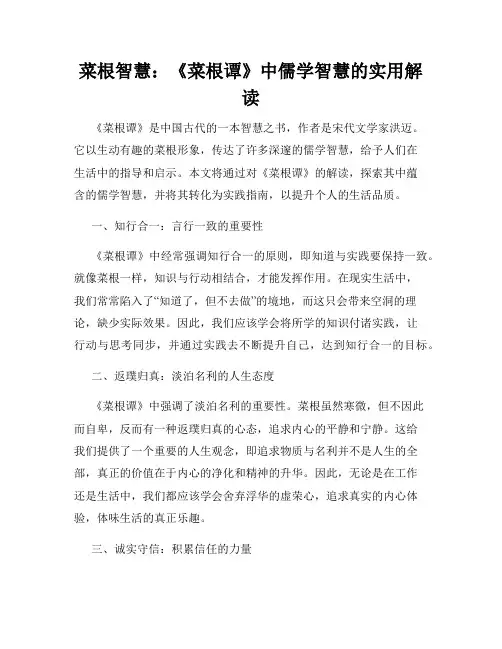 菜根智慧：《菜根谭》中儒学智慧的实用解读

《菜根谭》是中国古代的一本智慧之书，作者是宋代文学家洪迈。它以生动有趣的菜根形象，传达了许多深邃的儒学智慧，给予人们在生活中的指导和启示。本文将通过对《菜根谭》的解读，探索其中蕴含的儒学智慧，并将其转化为实践指南，以提升个人的生活品质。

一、知行合一：言行一致的重要性

《菜根谭》中经常强调知行合一的原则，即知道与实践要保持一致。就像菜根一样，知识与行动相结合，才能发挥作用。在现实生活中，我们常常陷入了“知道了，但不去做”的境地，而这只会带来空洞的理论，缺少实际效果。因此，我们应该学会将所学的知识付诸实践，让行动与思考同步，并通过实践去不断提升自己，达到知行合一的目标。

二、返璞归真：淡泊名利的人生态度

《菜根谭》中强调了淡泊名利的重要性。菜根虽然寒微，但不因此而自卑，反而有一种返璞归真的心态，追求内心的平静和宁静。这给我们提供了一个重要的人生观念，即追求物质与名利并不是人生的全部，真正的价值在于内心的净化和精神的升华。因此，无论是在工作还是生活中，我们都应该学会舍弃浮华的虚荣心，追求真实的内心体验，体味生活的真正乐趣。

三、诚实守信：积累信任的力量